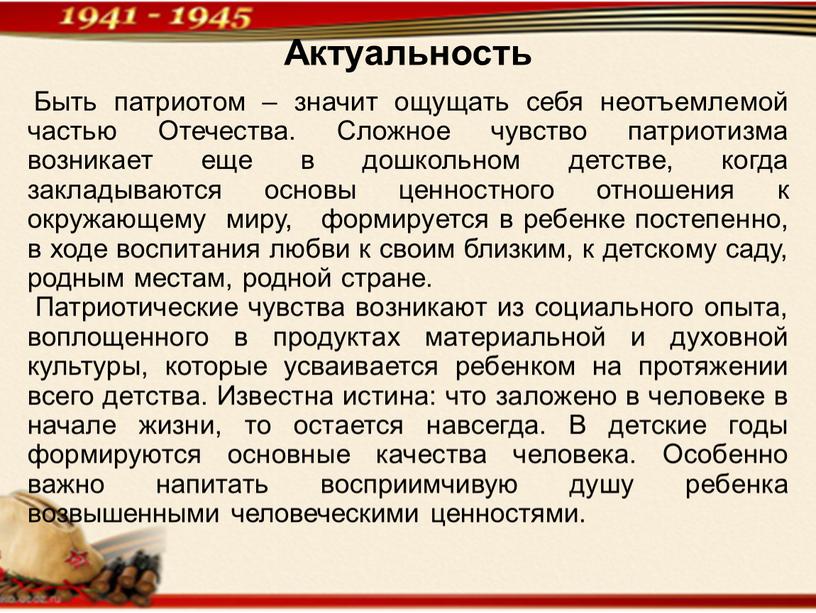 1941 - 1945

Актуальность

Быть патриотом – значит ощущать себя неотъемлемой частью Отечества. Сложное чувство патриотизма возникает еще в дошкольном детстве, когда закладываются основы ценностного отношения к окружающему миру, формируется в ребенке постепенно, в ходе воспитания любви к своим близким, к детскому саду, родным местам, родной стране.

Патриотические чувства возникают из социального опыта, воплощенного в продуктах материальной и духовной культуры, которые усваивается ребенком на протяжении всего детства. Известна истина: что заложено в человеке в начале жизни, то остается навсегда. В детские годы формируются основные качества человека. Особенно важно напитать восприимчивую душу ребенка возвышенными человеческими ценностями.